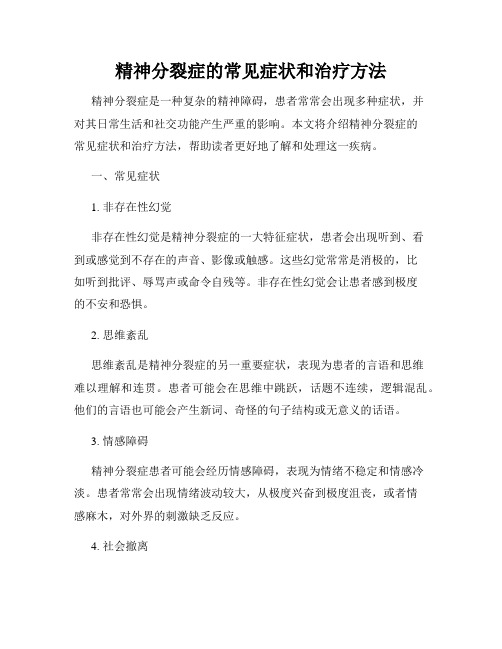 精神分裂症的常见症状和治疗方法

精神分裂症是一种复杂的精神障碍，患者常常会出现多种症状，并对其日常生活和社交功能产生严重的影响。本文将介绍精神分裂症的常见症状和治疗方法，帮助读者更好地了解和处理这一疾病。

一、常见症状

1. 非存在性幻觉

非存在性幻觉是精神分裂症的一大特征症状，患者会出现听到、看到或感觉到不存在的声音、影像或触感。这些幻觉常常是消极的，比如听到批评、辱骂声或命令自残等。非存在性幻觉会让患者感到极度的不安和恐惧。

2. 思维紊乱

思维紊乱是精神分裂症的另一重要症状，表现为患者的言语和思维难以理解和连贯。患者可能会在思维中跳跃，话题不连续，逻辑混乱。他们的言语也可能会产生新词、奇怪的句子结构或无意义的话语。

3. 情感障碍

精神分裂症患者可能会经历情感障碍，表现为情绪不稳定和情感冷淡。患者常常会出现情绪波动较大，从极度兴奋到极度沮丧，或者情感麻木，对外界的刺激缺乏反应。

4. 社会撤离